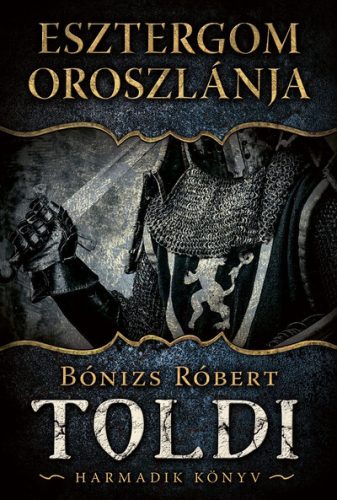 ESZTERGOM OROSZLÁNJA

BÓNIZS RÓBERT

TOLDI

HARMADIK KÖNYV